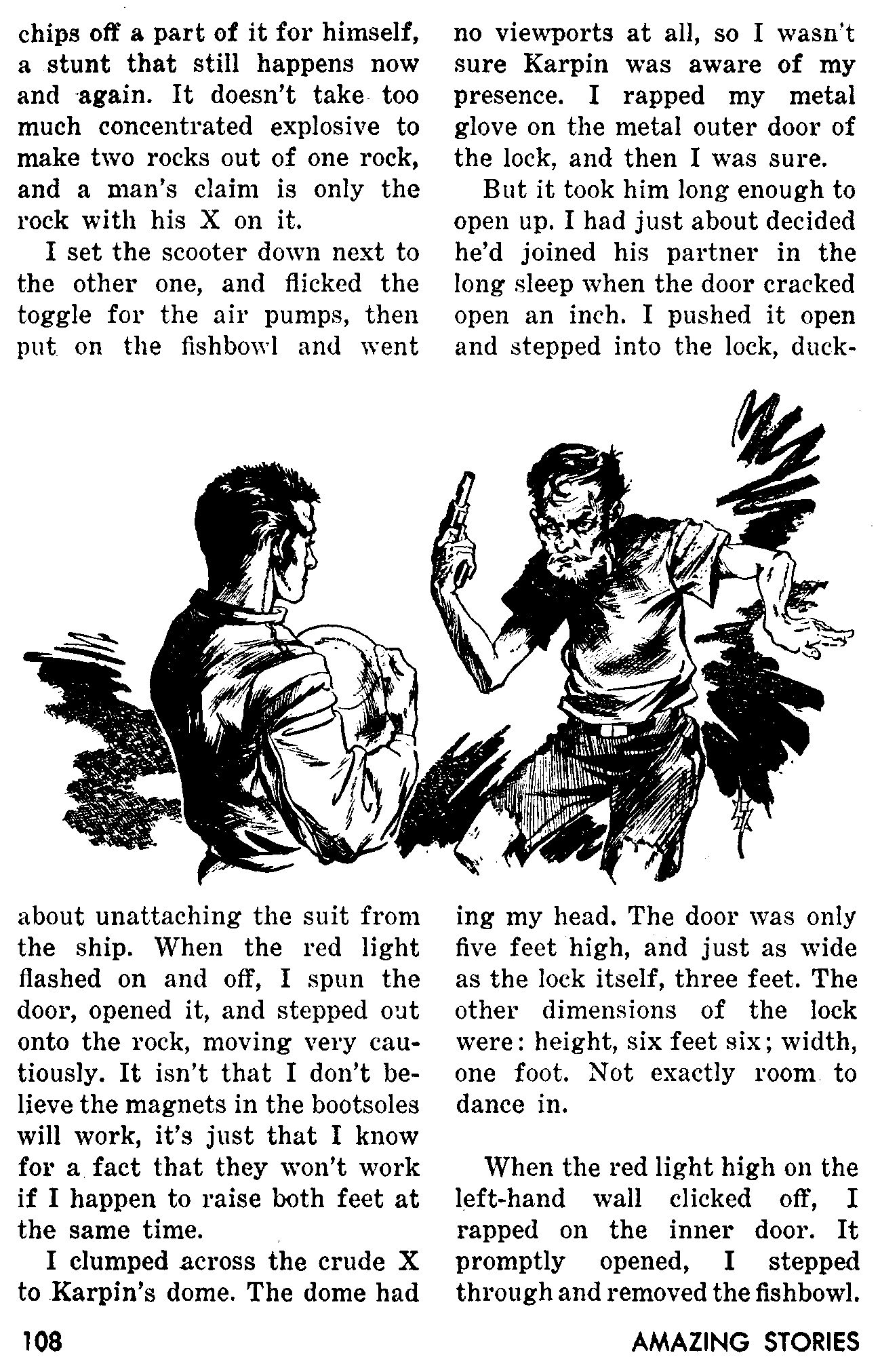 chips off a part of it for himself, a stunt that still happens now and again. It doesn't take too much concentrated explosive to make two rocks out of one rock, and a man's claim is only the rock with his X on it.

I set the scooter down next to the other one, and flicked the toggle for the air pumps, then put on the fishbowl and went about unattaching the suit from the ship. When the red light flashed on and off, I spun the door, opened it, and stepped out onto the rock, moving very cautiously. It isn't that I don't believe the magnets in the bootsoles will work, it's just that I know for a fact that they won't work if I happen to raise both feet at the same time.

I clumped across the crude X to Karpin's dome. The dome had no viewports at all, so I wasn't sure Karpin was aware of my presence. I rapped my metal glove on the metal outer door of the lock, and then I was sure.

But it took him long enough to open up. I had just about decided he'd joined his partner in the long sleep when the door cracked open an inch. I pushed it open and stepped into the lock, ducking my head. The door was only five feet high, and just as wide as the lock itself, three feet. The other dimensions of the lock were: height, six feet six; width, one foot. Not exactly room to dance in.

When the red light high on the left-hand wall clicked off, I rapped on the inner door. It promptly opened, I stepped through and removed the fishbowl.

108

AMAZING STORIES